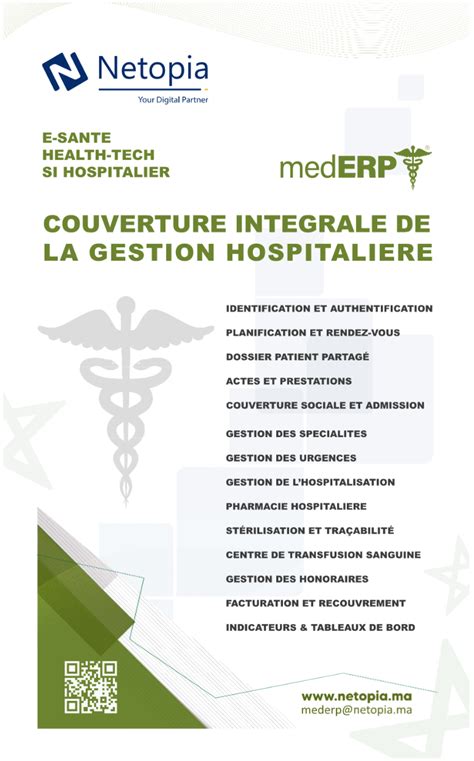 Netopia
Your Digital Partner

E-SANTE
HEALTH-TECH
SI HOSPITALIER

medERP®

COUVERTURE INTEGRALE DE LA GESTION HOSPITALIERE

IDENTIFICATION ET AUTHENTIFICATION
PLANIFICATION ET RENDEZ-VOUS
DOSSIER PATIENT PARTAGÉ
ACTES ET PRESTATIONS
COUVERTURE SOCIALE ET ADMISSION
GESTION DES SPECIALITES
GESTION DES URGENCES
GESTION DE L'HOSPITALISATION
PHARMACIE HOSPITALIERE
STÉRILISATION ET TRAÇABILITÉ
CENTRE DE TRANSFUSION SANGUINE
GESTION DES HONORAIRES
FACTURATION ET RECOUVREMENT
INDICATEURS & TABLEAUX DE BORD

www.netopia.ma
mederp@netopia.ma